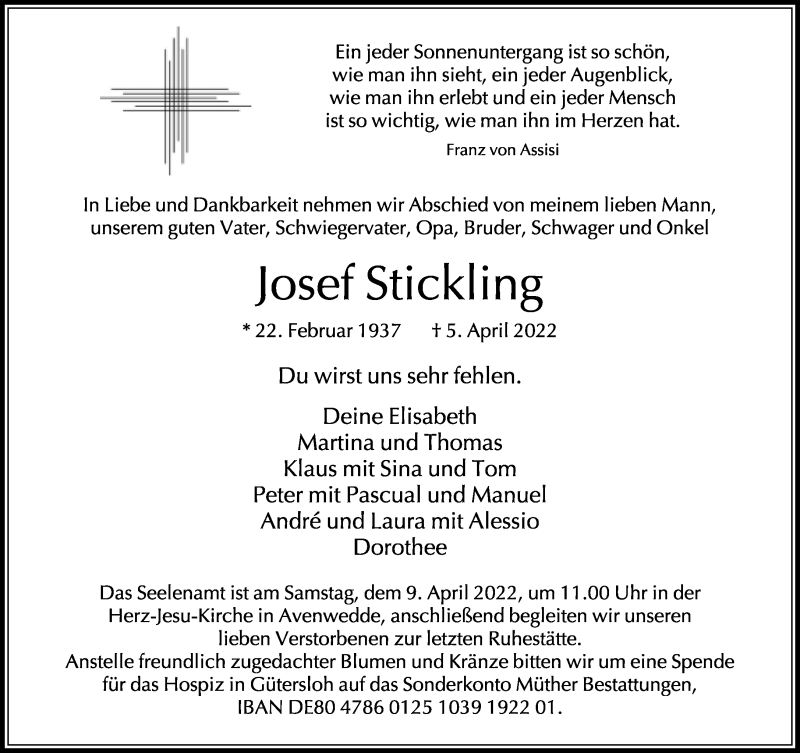 Ein jeder Sonnenuntergang ist so schön,
wie man ihn sieht, ein jeder Augenblick,
wie man ihn erlebt und ein jeder Mensch
ist so wichtig, wie man ihn im Herzen hat.

Franz von Assisi

In Liebe und Dankbarkeit nehmen wir Abschied von meinem lieben Mann, unserem guten Vater, Schwiegervater, Opa, Bruder, Schwager und Onkel

Josef Stickling

* 22. Februar 1937 † 5. April 2022

Du wirst uns sehr fehlen.

Deine Elisabeth
Martina und Thomas
Klaus mit Sina und Tom
Peter mit Pascual und Manuel
André und Laura mit Alessio
Dorothee

Das Seelenamt ist am Samstag, dem 9. April 2022, um 11.00 Uhr in der Herz-Jesu-Kirche in Avenwedde, anschließend begleiten wir unseren lieben Verstorbenen zur letzten Ruhestätte.
Anstelle freundlich zugedachter Blumen und Kränze bitten wir um eine Spende für das Hospiz in Gütersloh auf das Sonderkonto Müther Bestattungen, IBAN DE80 4786 0125 1039 1922 01.